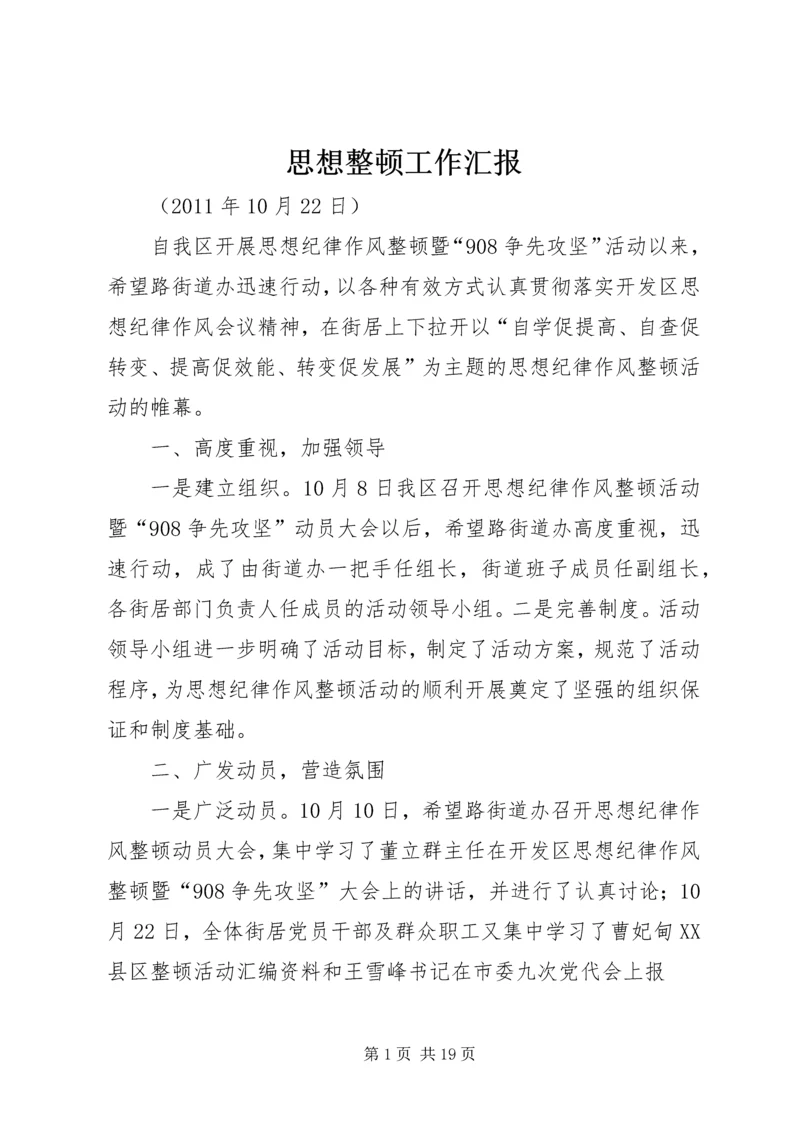 思想整顿工作汇报

（2011 年 10 月 22 日）

自我区开展思想纪律作风整顿暨“908 争先攻坚”活动以来，希望路街道办迅速行动，以各种有效方式认真贯彻落实开发区思想纪律作风会议精神，在街居上下拉开以“自学促提高、自查促转变、提高促效能、转变促发展”为主题的思想纪律作风整顿活动的帷幕。

一、高度重视，加强领导

一是建立组织。10 月 8 日我区召开思想纪律作风整顿活动暨“908 争先攻坚”动员大会以后，希望路街道办高度重视，迅速行动，成了由街道办一把手任组长，街道班子成员任副组长，各街居部门负责人任成员的活动领导小组。二是完善制度。活动领导小组进一步明确了活动目标，制定了活动方案，规范了活动程序，为思想纪律作风整顿活动的顺利开展奠定了坚强的组织保证和制度基础。

二、广发动员，营造氛围

一是广泛动员。10 月 10 日，希望路街道办召开思想纪律作风整顿动员大会，集中学习了董立群主任在开发区思想纪律作风整顿暨“908 争先攻坚”大会上的讲话，并进行了认真讨论；10 月 22 日，全体街居党员干部及群众职工又集中学习了曹妃甸 XX 县区整顿活动汇编资料和王雪峰书记在市委九次党代会上报

第 1 页 共 19 页